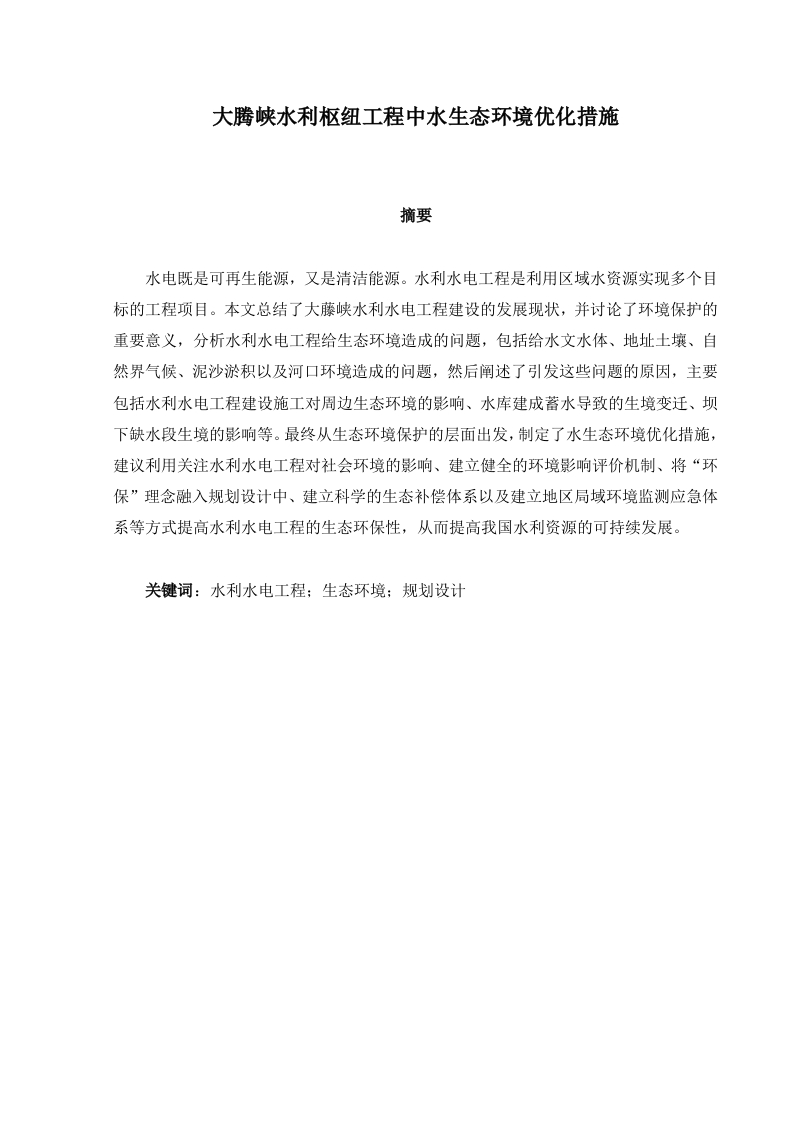 大腾峡水利枢纽工程中水生态环境优化措施

摘要

水电既是可再生能源，又是清洁能源。水利水电工程是利用区域水资源实现多个目标的工程项目。本文总结了大藤峡水利水电工程建设的发展现状，并讨论了环境保护的重要意义，分析水利水电工程给生态环境造成的问题，包括给水文水体、地址土壤、自然界气候、泥沙淤积以及河口环境造成的问题，然后阐述了引发这些问题的原因，主要包括水利水电工程建设施工对周边生态环境的影响、水库建成蓄水导致的生境变迁、坝下缺水段生境的影响等。最终从生态环境保护的层面出发，制定了水生态环境优化措施，建议利用关注水利水电工程对社会环境的影响、建立健全的环境影响评价机制、将“环保”理念融入规划设计中、建立科学的生态补偿体系以及建立地区局域环境监测应急体系等方式提高水利水电工程的生态环保性，从而提高我国水利资源的可持续发展。

关键词：水利水电工程；生态环境；规划设计